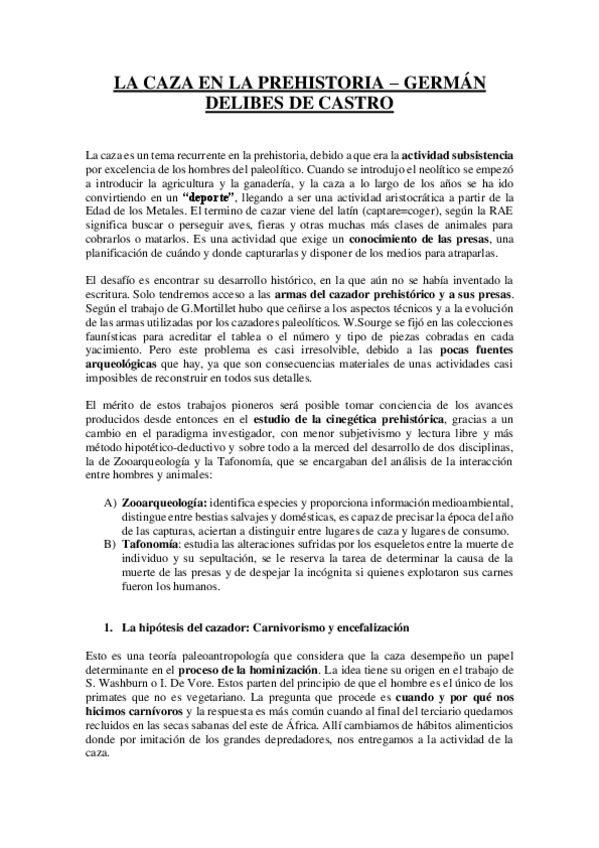 LA CAZA EN LA PREHISTORIA – GERMÁN DELIBES DE CASTRO

La caza es un tema recurrente en la prehistoria, debido a que era la actividad subsistencia por excelencia de los hombres del paleolítico. Cuando se introdujo el neolítico se empezó a introducir la agricultura y la ganadería, y la caza a lo largo de los años se ha ido convirtiendo en un "deporte", llegando a ser una actividad aristocrática a partir de la Edad de los Metales. El termino de cazar viene del latín (captare=coger), según la RAE significa buscar o perseguir aves, fieras y otras muchas más clases de animales para cobrarlos o matarlos. Es una actividad que exige un conocimiento de las presas, una planificación de cuándo y donde capturarlas y disponer de los medios para atraparlas.

El desafío es encontrar su desarrollo histórico, en la que aún no se había inventado la escritura. Solo tendremos acceso a las armas del cazador prehistórico y a sus presas. Según el trabajo de G.Mortillet hubo que ceñirse a los aspectos técnicos y a la evolución de las armas utilizadas por los cazadores paleolíticos. W.Sourge se fijó en las colecciones faunísticas para acreditar el tablea o el número y tipo de piezas cobradas en cada yacimiento. Pero este problema es casi irresolvible, debido a las pocas fuentes arqueológicas que hay, ya que son consecuencias materiales de unas actividades casi imposibles de reconstruir en todos sus detalles.

El mérito de estos trabajos pioneros será posible tomar conciencia de los avances producidos desde entonces en el estudio de la cinegética prehistórica, gracias a un cambio en el paradigma investigador, con menor subjetivismo y lectura libre y más método hipotético-deductivo y sobre todo a la merced del desarrollo de dos disciplinas, la de Zooarqueología y la Tafonomía, que se encargaban del análisis de la interacción entre hombres y animales:

A) Zooarqueología: identifica especies y proporciona información medioambiental, distingue entre bestias salvajes y domésticas, es capaz de precisar la época del año de las capturas, aciertan a distinguir entre lugares de caza y lugares de consumo.
B) Tafonomía: estudia las alteraciones sufridas por los esqueletos entre la muerte de individuo y su sepultación, se le reserva la tarea de determinar la causa de la muerte de las presas y de despejar la incógnita si quienes explotaron sus carnes fueron los humanos.

1. La hipótesis del cazador: Carnivorismo y encefalización

Esto es una teoría paleoantropología que considera que la caza desempeño un papel determinante en el proceso de la hominización. La idea tiene su origen en el trabajo de S. Washburn o I. De Vore. Estos parten del principio de que el hombre es el único de los primates que no es vegetariano. La pregunta que procede es cuando y por qué nos hicimos carnívoros y la respuesta es más común cuando al final del terciario quedamos recluidos en las secas sabanas del este de África. Allí cambiamos de hábitos alimenticios donde por imitación de los grandes depredadores, nos entregamos a la actividad de la caza.